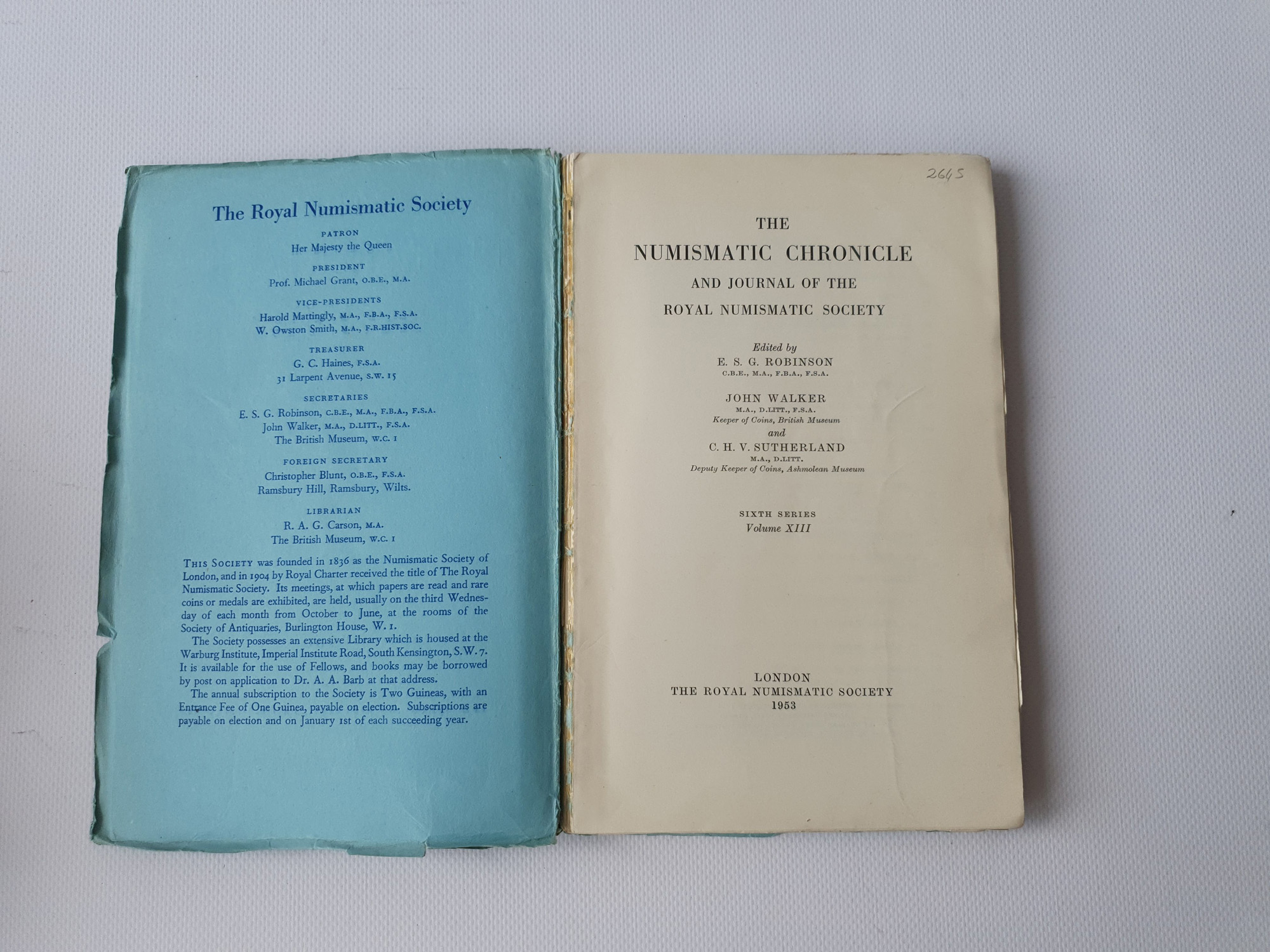 The Royal Numismatic Society

PATRON
Her Majesty the Queen

PRESIDENT
Prof. Michael Grant, O.B.E., M.A.

VICE-PRESIDENTS
Harold Mattingly, M.A., F.B.A., F.S.A.
W. Owston Smith, M.A., F.R.HIST.SOC.

TREASURER
G. C. Haines, F.S.A.
31 Larpent Avenue, S.W. 15

SECRETARIES
E. S. G. Robinson, C.B.E., M.A., F.B.A., F.S.A.
John Walker, M.A., D.LITT., F.S.A.
The British Museum, W.C. 1

FOREIGN SECRETARY
Christopher Blunt, O.B.E., F.S.A.
Ramsbury Hill, Ramsbury, Wilts.

LIBRARIAN
R. A. G. Carson, M.A.
The British Museum, W.C. 1

THIS SOCIETY was founded in 1836 as the Numismatic Society of London, and in 1904 by Royal Charter received the title of The Royal Numismatic Society. Its meetings, at which papers are read and rare coins or medals are exhibited, are held, usually on the third Wednesday of each month from October to June, at the rooms of the Society of Antiquaries, Burlington House, W. 1.
The Society possesses an extensive Library which is housed at the Warburg Institute, Imperial Institute Road, South Kensington, S.W. 7. It is available for the use of Fellows, and books may be borrowed by post on application to Dr. A. A. Barb at that address.
The annual subscription to the Society is Two Guineas, with an Entrance Fee of One Guinea, payable on election. Subscriptions are payable on election and on January 1st of each succeeding year.

2645

THE
NUMISMATIC CHRONICLE
AND JOURNAL OF THE
ROYAL NUMISMATIC SOCIETY

Edited by
E. S. G. ROBINSON
C.B.E., M.A., F.B.A., F.S.A.

JOHN WALKER
M.A., D.LITT., F.S.A.
Keeper of Coins, British Museum
and
C. H. V. SUTHERLAND
M.A., D.LITT.
Deputy Keeper of Coins, Ashmolean Museum

SIXTH SERIES
Volume XIII

LONDON
THE ROYAL NUMISMATIC SOCIETY
1953